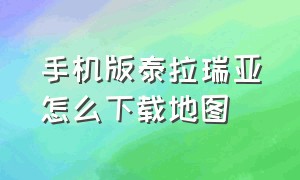 手机版泰拉瑞亚怎么下载地图